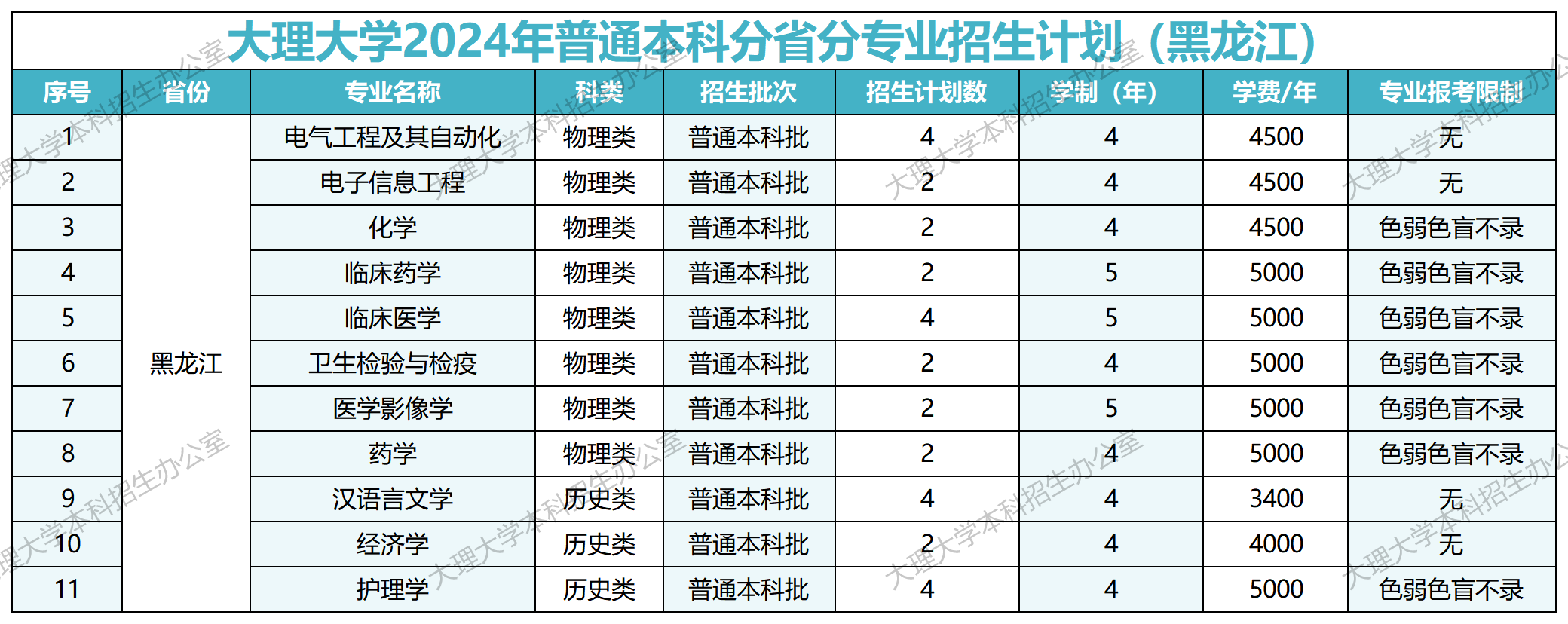 大理大学2024年普通本科分省分专业招生计划（黑龙江）

| 序号 | 省份 | 专业名称 | 科类 | 招生批次 | 招生计划数 | 学制（年） | 学费/年 | 专业报考限制 |
|---|---|---|---|---|---|---|---|---|
| 1 | 黑龙江 | 电气工程及其自动化 | 物理类 | 普通本科批 | 4 | 4 | 4500 | 无 |
| 2 |  | 电子信息工程 | 物理类 | 普通本科批 | 2 | 4 | 4500 | 无 |
| 3 |  | 化学 | 物理类 | 普通本科批 | 2 | 4 | 4500 | 色弱色盲不录 |
| 4 |  | 临床药学 | 物理类 | 普通本科批 | 2 | 5 | 5000 | 色弱色盲不录 |
| 5 |  | 临床医学 | 物理类 | 普通本科批 | 4 | 5 | 5000 | 色弱色盲不录 |
| 6 |  | 卫生检验与检疫 | 物理类 | 普通本科批 | 2 | 4 | 5000 | 色弱色盲不录 |
| 7 |  | 医学影像学 | 物理类 | 普通本科批 | 2 | 5 | 5000 | 色弱色盲不录 |
| 8 |  | 药学 | 物理类 | 普通本科批 | 2 | 4 | 5000 | 色弱色盲不录 |
| 9 |  | 汉语言文学 | 历史类 | 普通本科批 | 4 | 4 | 3400 | 无 |
| 10 |  | 经济学 | 历史类 | 普通本科批 | 2 | 4 | 4000 | 无 |
| 11 |  | 护理学 | 历史类 | 普通本科批 | 4 | 4 | 5000 | 色弱色盲不录 |

大理大学本科招生办公室